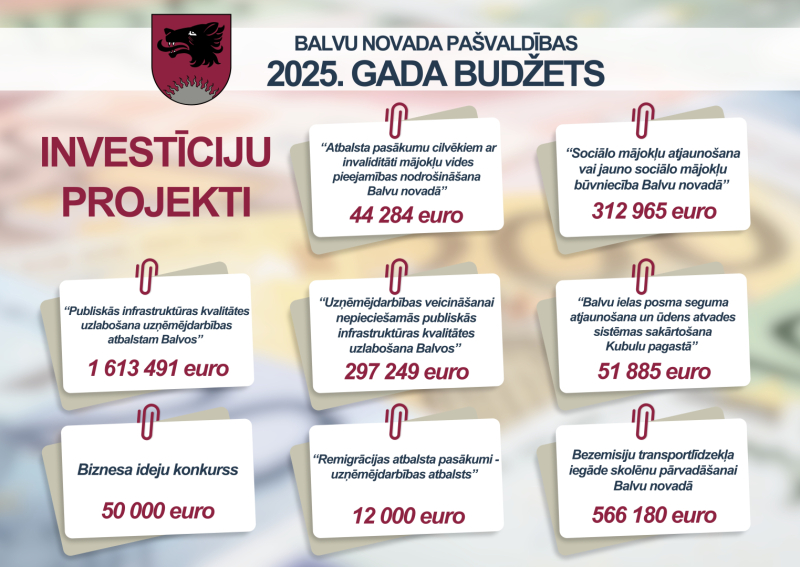 BALVU NOVADA PAŠVALDĪBAS
2025. GADA BUDŽETS

INVESTĪCIJU PROJEKTI

"Atbalsta pasākumu cilvēkiem ar invaliditāti mājokļu vides pieejamības nodrošināšana Balvu novadā"
44 284 euro

"Sociālo mājokļu atjaunošana vai jauno sociālo mājokļu būvniecība Balvu novadā"
312 965 euro

"Publiskās infrastruktūras kvalitātes uzlabošana uzņēmējdarbības atbalstam Balvos"
1 613 491 euro

"Uzņēmējdarbības veicināšanai nepieciešamās publiskās infrastruktūras kvalitātes uzlabošana Balvos"
297 249 euro

"Balvu ielas posma seguma atjaunošana un ūdens atvades sistēmas sakārtošana Kubulu pagastā"
51 885 euro

Biznesa ideju konkurss
50 000 euro

"Remigrācijas atbalsta pasākumi - uzņēmējdarbības atbalsts"
12 000 euro

Bezemisiju transportlīdzekļa iegāde skolēnu pārvadāšanai Balvu novadā
566 180 euro